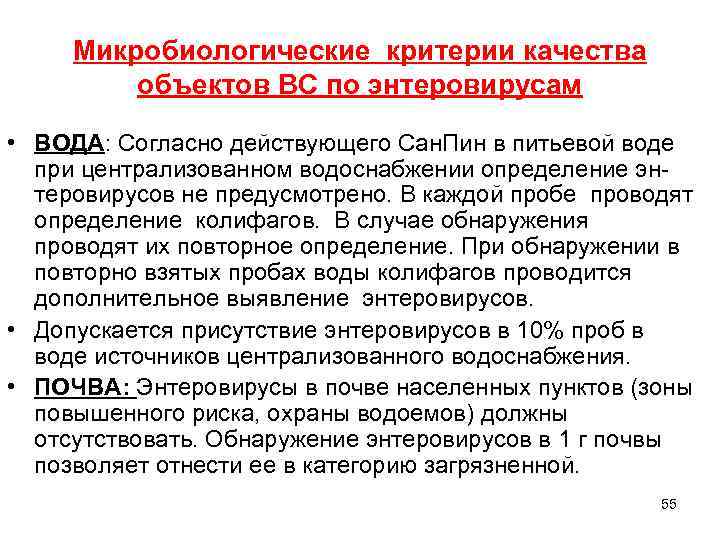 Микробиологические критерии качества объектов ВС по энтеровирусам

• ВОДА: Согласно действующего СанПин в питьевой воде при централизованном водоснабжении определение энтеровирусов не предусмотрено. В каждой пробе проводят определение колифагов. В случае обнаружения проводят их повторное определение. При обнаружении в повторно взятых пробах воды колифагов проводится дополнительное выявление энтеровирусов.
• Допускается присутствие энтеровирусов в 10% проб в воде источников централизованного водоснабжения.
• ПОЧВА: Энтеровирусы в почве населенных пунктов (зоны повышенного риска, охраны водоемов) должны отсутствовать. Обнаружение энтеровирусов в 1 г почвы позволяет отнести ее в категорию загрязненной.

55